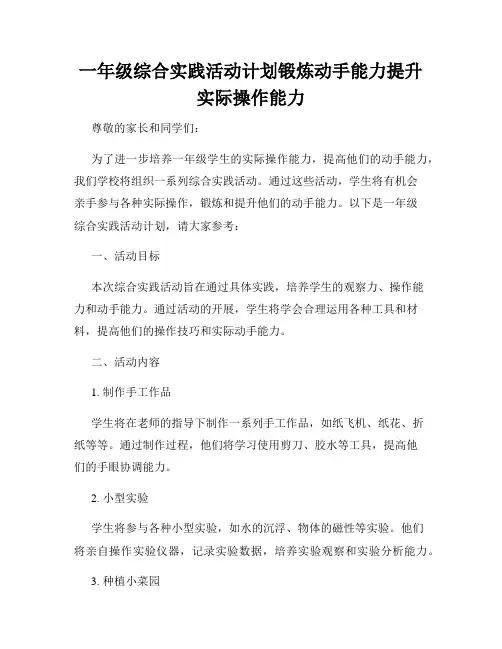 一年级综合实践活动计划锻炼动手能力提升实际操作能力

尊敬的家长和同学们：

为了进一步培养一年级学生的实际操作能力，提高他们的动手能力，我们学校将组织一系列综合实践活动。通过这些活动，学生将有机会亲手参与各种实际操作，锻炼和提升他们的动手能力。以下是一年级综合实践活动计划，请大家参考：

一、活动目标

本次综合实践活动旨在通过具体实践，培养学生的观察力、操作能力和动手能力。通过活动的开展，学生将学会合理运用各种工具和材料，提高他们的操作技巧和实际动手能力。

二、活动内容

1. 制作手工作品

学生将在老师的指导下制作一系列手工作品，如纸飞机、纸花、折纸等等。通过制作过程，他们将学习使用剪刀、胶水等工具，提高他们的手眼协调能力。

2. 小型实验

学生将参与各种小型实验，如水的沉浮、物体的磁性等实验。他们将亲自操作实验仪器，记录实验数据，培养实验观察和实验分析能力。

3. 种植小菜园